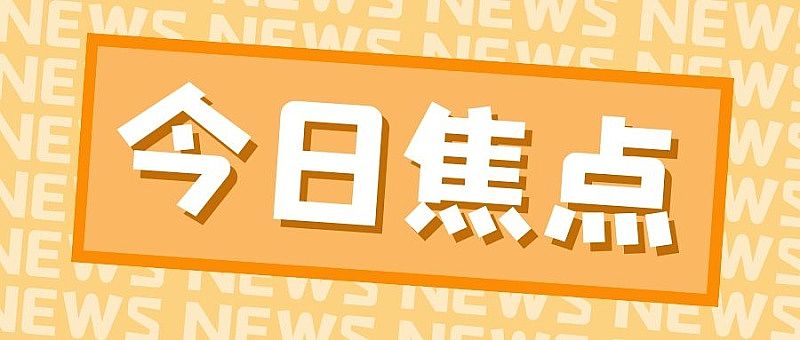 今日焦点